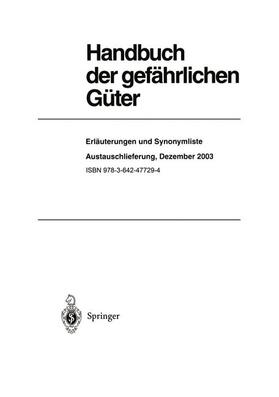 Handbuch der gefährlichen Güter

Erläuterungen und Synonymliste

Austauschlieferung, Dezember 2003

ISBN 978-3-642-47729-4

Springer